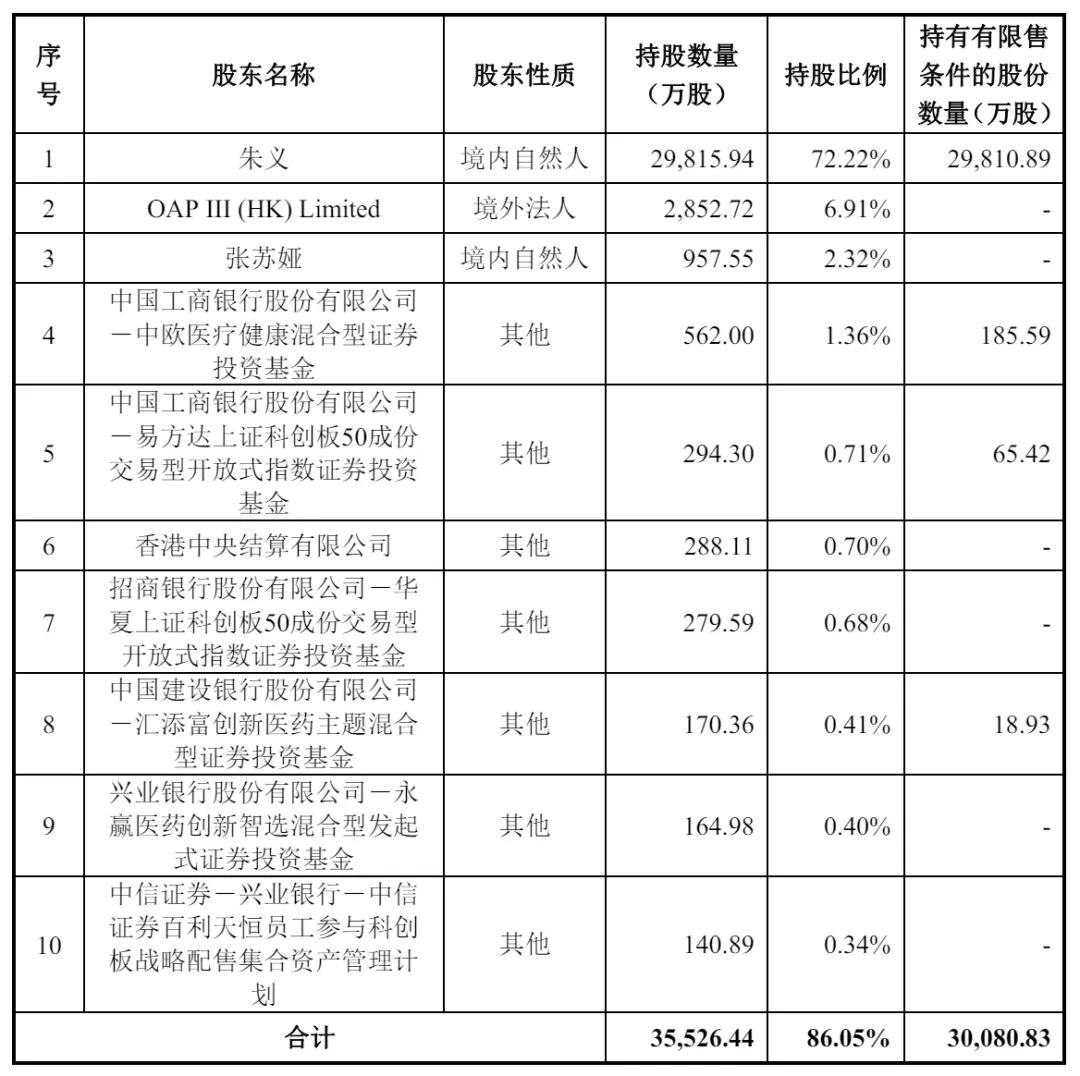 | 序号 | 股东名称 | 股东性质 | 持股数量（万股） | 持股比例 | 持有有限售条件的股份数量（万股） |
|---|---|---|---|---|---|
| 1 | 朱义 | 境内自然人 | 29,815.94 | 72.22% | 29,810.89 |
| 2 | OAP III (HK) Limited | 境外法人 | 2,852.72 | 6.91% | - |
| 3 | 张苏娅 | 境内自然人 | 957.55 | 2.32% | - |
| 4 | 中国工商银行股份有限公司－中欧医疗健康混合型证券投资基金 | 其他 | 562.00 | 1.36% | 185.59 |
| 5 | 中国工商银行股份有限公司－易方达上证科创板50成份交易型开放式指数证券投资基金 | 其他 | 294.30 | 0.71% | 65.42 |
| 6 | 香港中央结算有限公司 | 其他 | 288.11 | 0.70% | - |
| 7 | 招商银行股份有限公司－华夏上证科创板50成份交易型开放式指数证券投资基金 | 其他 | 279.59 | 0.68% | - |
| 8 | 中国建设银行股份有限公司－汇添富创新医药主题混合型证券投资基金 | 其他 | 170.36 | 0.41% | 18.93 |
| 9 | 兴业银行股份有限公司－永赢医药创新智选混合型发起式证券投资基金 | 其他 | 164.98 | 0.40% | - |
| 10 | 中信证券－兴业银行－中信证券百利天恒员工参与科创板战略配售集合资产管理计划 | 其他 | 140.89 | 0.34% | - |
| 合计 | | | 35,526.44 | 86.05% | 30,080.83 |